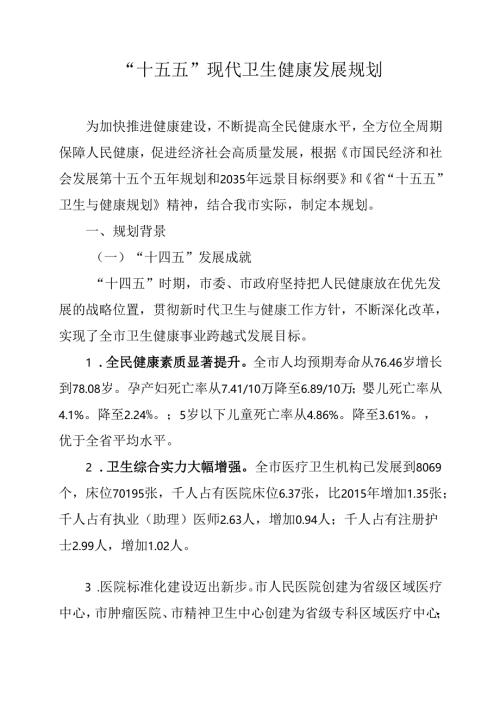 “十五五”现代卫生健康发展规划

为加快推进健康建设，不断提高全民健康水平，全方位全周期保障人民健康，促进经济社会高质量发展，根据《市国民经济和社会发展第十五个五年规划和2035年远景目标纲要》和《省“十五五”卫生与健康规划》精神，结合我市实际，制定本规划。

一、规划背景

（一）“十四五”发展成就

“十四五”时期，市委、市政府坚持把人民健康放在优先发展的战略位置，贯彻新时代卫生与健康工作方针，不断深化改革，实现了全市卫生健康事业跨越式发展目标。

1．全民健康素质显著提升。全市人均预期寿命从76.46岁增长到78.08岁。孕产妇死亡率从7.41/10万降至6.89/10万；婴儿死亡率从4.1%。降至2.24%。；5岁以下儿童死亡率从4.86%。降至3.61%。，优于全省平均水平。

2．卫生综合实力大幅增强。全市医疗卫生机构已发展到8069个，床位70195张，千人占有医院床位6.37张，比2015年增加1.35张；千人占有执业（助理）医师2.63人，增加0.94人；千人占有注册护士2.99人，增加1.02人。

3 .医院标准化建设迈出新步。市人民医院创建为省级区域医疗中心，市肿瘤医院、市精神卫生中心创建为省级专科区域医疗中心；